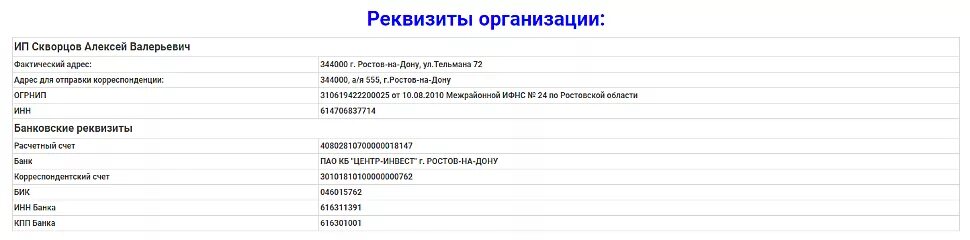 Реквизиты организации:

| ИП Скворцов Алексей Валерьевич | |
|---|---|
| Фактический адрес: | 344000 г. Ростов-на-Дону, ул.Тельмана 72 |
| Адрес для отправки корреспонденции: | 344000, а/я 555, г.Ростов-на-Дону |
| ОГРНИП | 310619422200025 от 10.08.2010 Межрайонной ИФНС № 24 по Ростовской области |
| ИНН | 614706837714 |
| Банковские реквизиты | |
| Расчетный счет | 40802810700000018147 |
| Банк | ПАО КБ "ЦЕНТР-ИНВЕСТ" г. РОСТОВ-НА-ДОНУ |
| Корреспондентский счет | 30101810100000000762 |
| БИК | 046015762 |
| ИНН Банка | 616311391 |
| КПП Банка | 616301001 |